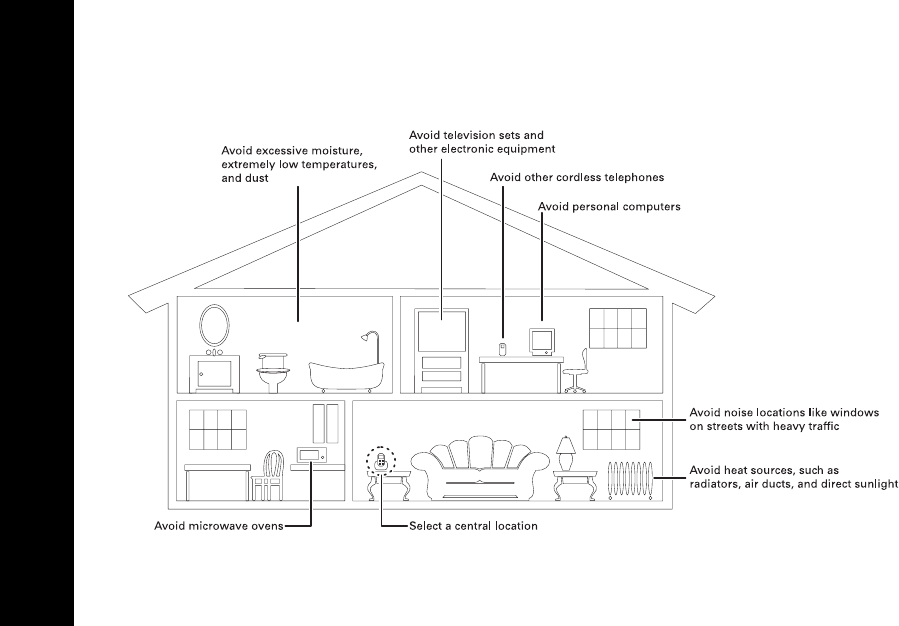 Avoid excessive moisture, extremely low temperatures, and dust

Avoid television sets and other electronic equipment

Avoid other cordless telephones

Avoid personal computers

Avoid noise locations like windows on streets with heavy traffic

Avoid heat sources, such as radiators, air ducts, and direct sunlight

Avoid microwave ovens

Select a central location